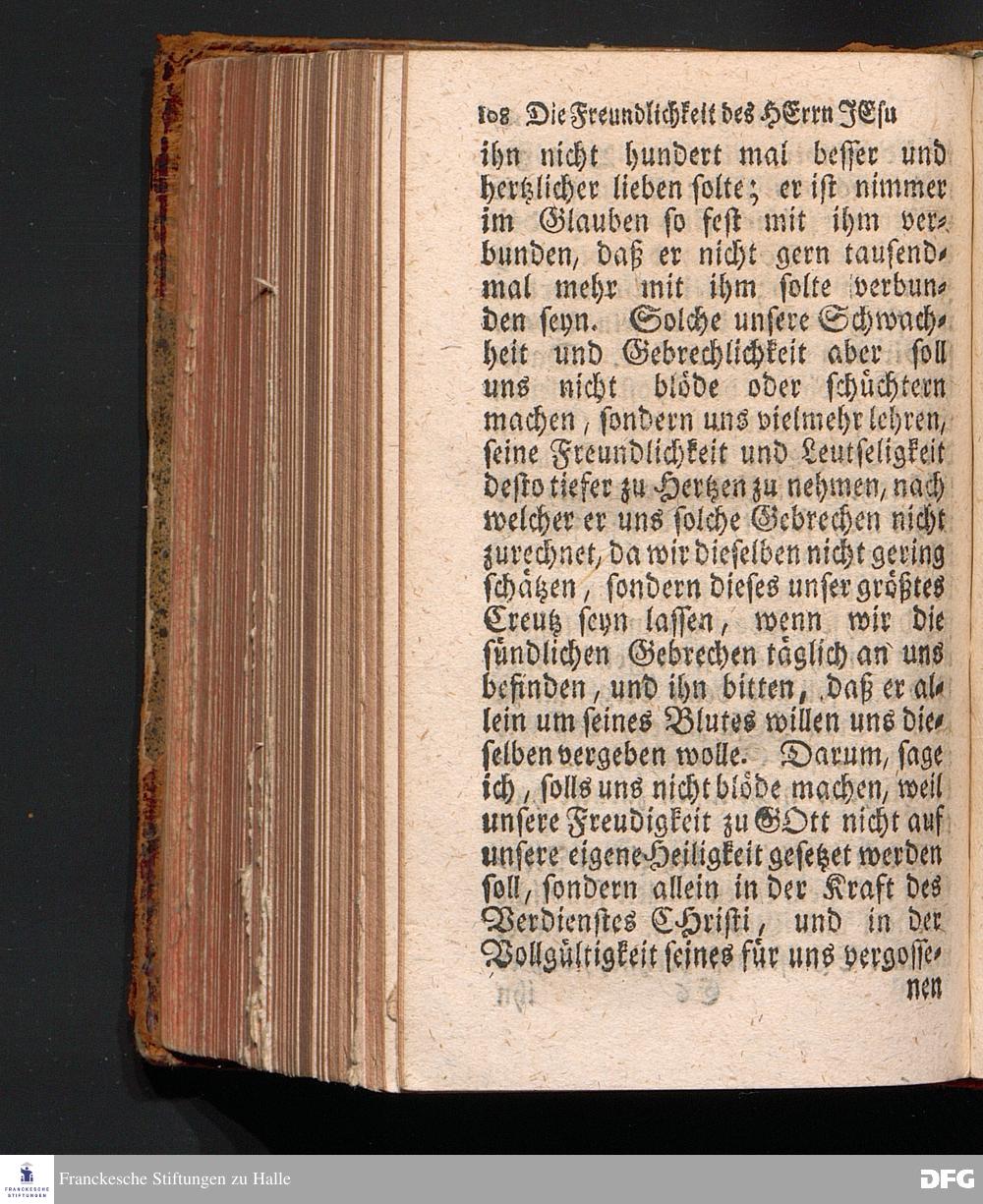 108 Die Freundlichkeit des HErrn JEsu

ihn nicht hundert mal besser und hertzlicher lieben solte; er ist nimmer im Glauben so fest mit ihm verbunden, daß er nicht gern tausendmal mehr mit ihm solte verbunden seyn. Solche unsere Schwachheit und Gebrechlichkeit aber soll uns nicht blöde oder schüchtern machen, sondern uns vielmehr lehren, seine Freundlichkeit und Leutseligkeit desto tiefer zu Hertzen zu nehmen, nach welcher er uns solche Gebrechen nicht zurechnet, da wir dieselben nicht gering schätzen, sondern dieses unser größtes Creutz seyn lassen, wenn wir die sündlichen Gebrechen täglich an uns befinden, und ihn bitten, daß er allein um seines Blutes willen uns dieselben vergeben wolle. Darum, sage ich, solls uns nicht blöde machen, weil unsere Freudigkeit zu GOtt nicht auf unsere eigene Heiligkeit gesetzet werden soll, sondern allein in der Kraft des Verdienstes Christi, und in der Vollgültigkeit seines für uns vergossenen

nen

Franckesche Stiftungen zu Halle

DFG